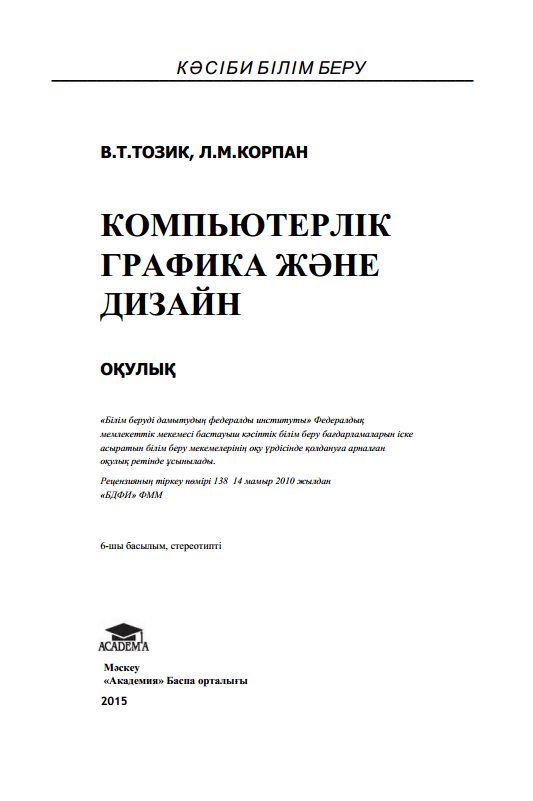 КӘСІБИ БІЛІМ БЕРУ

В.Т.ТОЗИК, Л.М.КОРПАН

КОМПЬЮТЕРЛІК ГРАФИКА ЖӘНЕ ДИЗАЙН

ОҚУЛЫҚ

«Білім беруді дамытудың федералды институты» Федералдық мемлекеттік мекемесі бастауыш кәсіптік білім беру бағдарламаларын іске асыратын білім беру мекемелерінің оқу үрдісінде қолдануға арналған оқулық ретінде ұсынылады.

Рецензияның тіркеу нөмірі 138 14 мамыр 2010 жылдан «БДФИ» ФММ

6-шы басылым, стереотипті

ACADEMA

Мәскеу
«Академия» Баспа орталығы
2015